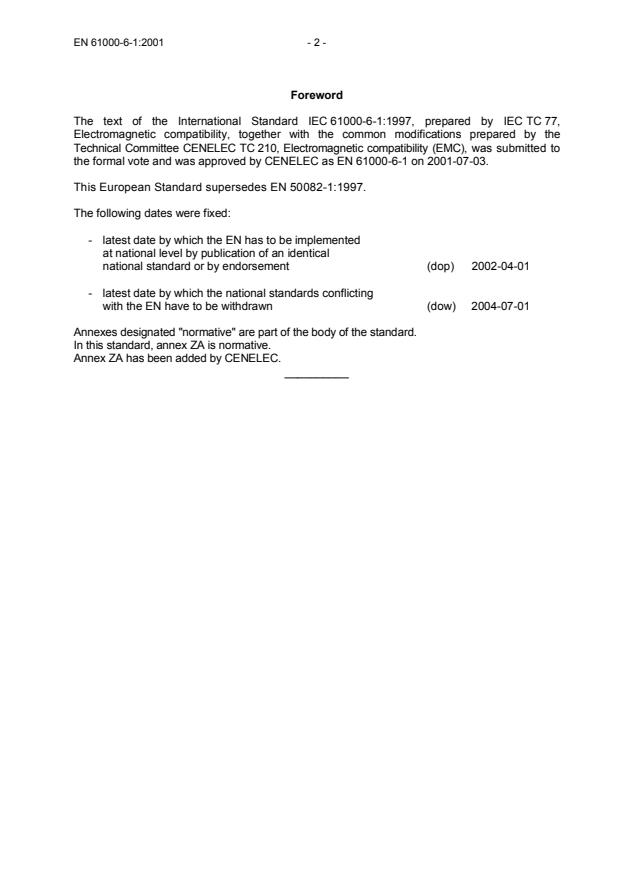 EN 61000-6-1:2001 - 2 -

Foreword

The text of the International Standard IEC 61000-6-1:1997, prepared by IEC TC 77, Electromagnetic compatibility, together with the common modifications prepared by the Technical Committee CENELEC TC 210, Electromagnetic compatibility (EMC), was submitted to the formal vote and was approved by CENELEC as EN 61000-6-1 on 2001-07-03.

This European Standard supersedes EN 50082-1:1997.

The following dates were fixed:

- latest date by which the EN has to be implemented at national level by publication of an identical national standard or by endorsement (dop) 2002-04-01

- latest date by which the national standards conflicting with the EN have to be withdrawn (dow) 2004-07-01

Annexes designated "normative" are part of the body of the standard.
In this standard, annex ZA is normative.
Annex ZA has been added by CENELEC.